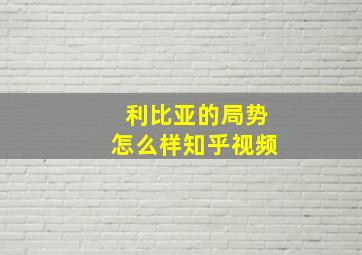 利比亚的局势
怎么样知乎视频